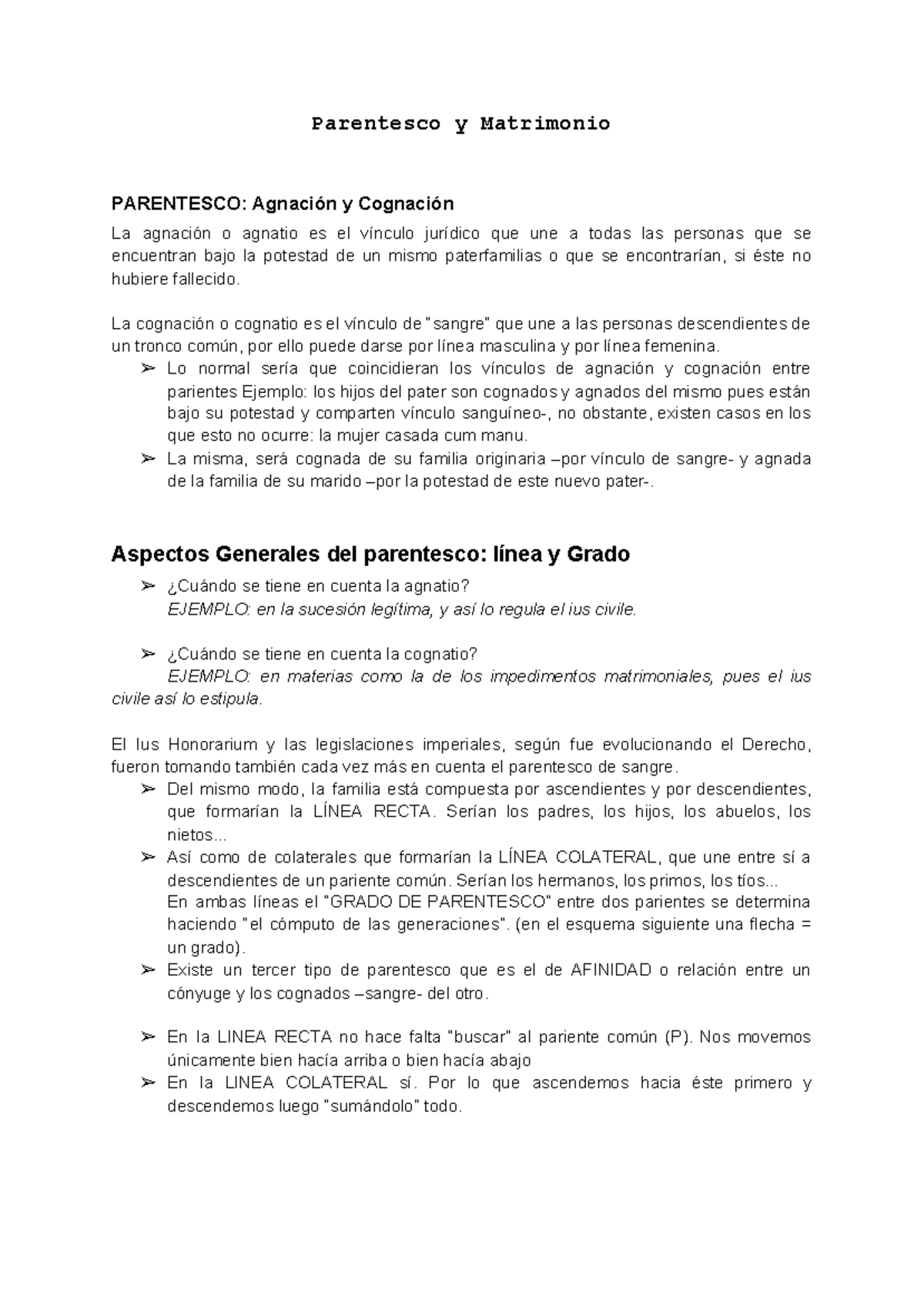 Parentesco y Matrimonio

PARENTESCO: Agnación y Cognación

La agnación o agnatio es el vínculo jurídico que une a todas las personas que se encuentran bajo la potestad de un mismo paterfamilias o que se encontrarían, si éste no hubiere fallecido.

La cognación o cognatio es el vínculo de "sangre" que une a las personas descendientes de un tronco común, por ello puede darse por línea masculina y por línea femenina.

➢ Lo normal sería que coincidieran los vínculos de agnación y cognación entre parientes Ejemplo: los hijos del pater son cognados y agnados del mismo pues están bajo su potestad y comparten vínculo sanguíneo-, no obstante, existen casos en los que esto no ocurre: la mujer casada cum manu.
➢ La misma, será cognada de su familia originaria –por vínculo de sangre- y agnada de la familia de su marido –por la potestad de este nuevo pater-.

Aspectos Generales del parentesco: línea y Grado

➢ ¿Cuándo se tiene en cuenta la agnatio?
EJEMPLO: en la sucesión legítima, y así lo regula el ius civile.

➢ ¿Cuándo se tiene en cuenta la cognatio?
EJEMPLO: en materias como la de los impedimentos matrimoniales, pues el ius civile así lo estipula.

El Ius Honorarium y las legislaciones imperiales, según fue evolucionando el Derecho, fueron tomando también cada vez más en cuenta el parentesco de sangre.

➢ Del mismo modo, la familia está compuesta por ascendientes y por descendientes, que formarían la LÍNEA RECTA. Serían los padres, los hijos, los abuelos, los nietos...
➢ Así como de colaterales que formarían la LÍNEA COLATERAL, que une entre sí a descendientes de un pariente común. Serían los hermanos, los primos, los tíos...
En ambas líneas el "GRADO DE PARENTESCO" entre dos parientes se determina haciendo "el cómputo de las generaciones". (en el esquema siguiente una flecha = un grado).
➢ Existe un tercer tipo de parentesco que es el de AFINIDAD o relación entre un cónyuge y los cognados –sangre- del otro.

➢ En la LINEA RECTA no hace falta "buscar" al pariente común (P). Nos movemos únicamente bien hacía arriba o bien hacía abajo
➢ En la LINEA COLATERAL sí. Por lo que ascendemos hacia éste primero y descendemos luego "sumándolo" todo.